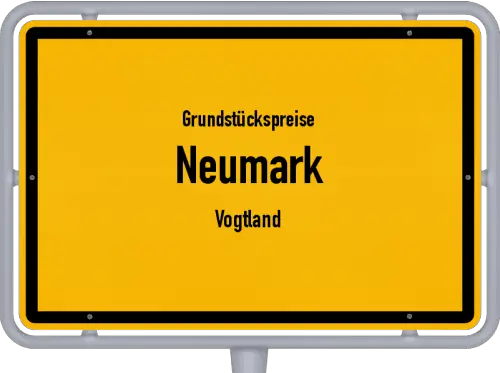 Grundstückspreise

Neumark

Vogtland